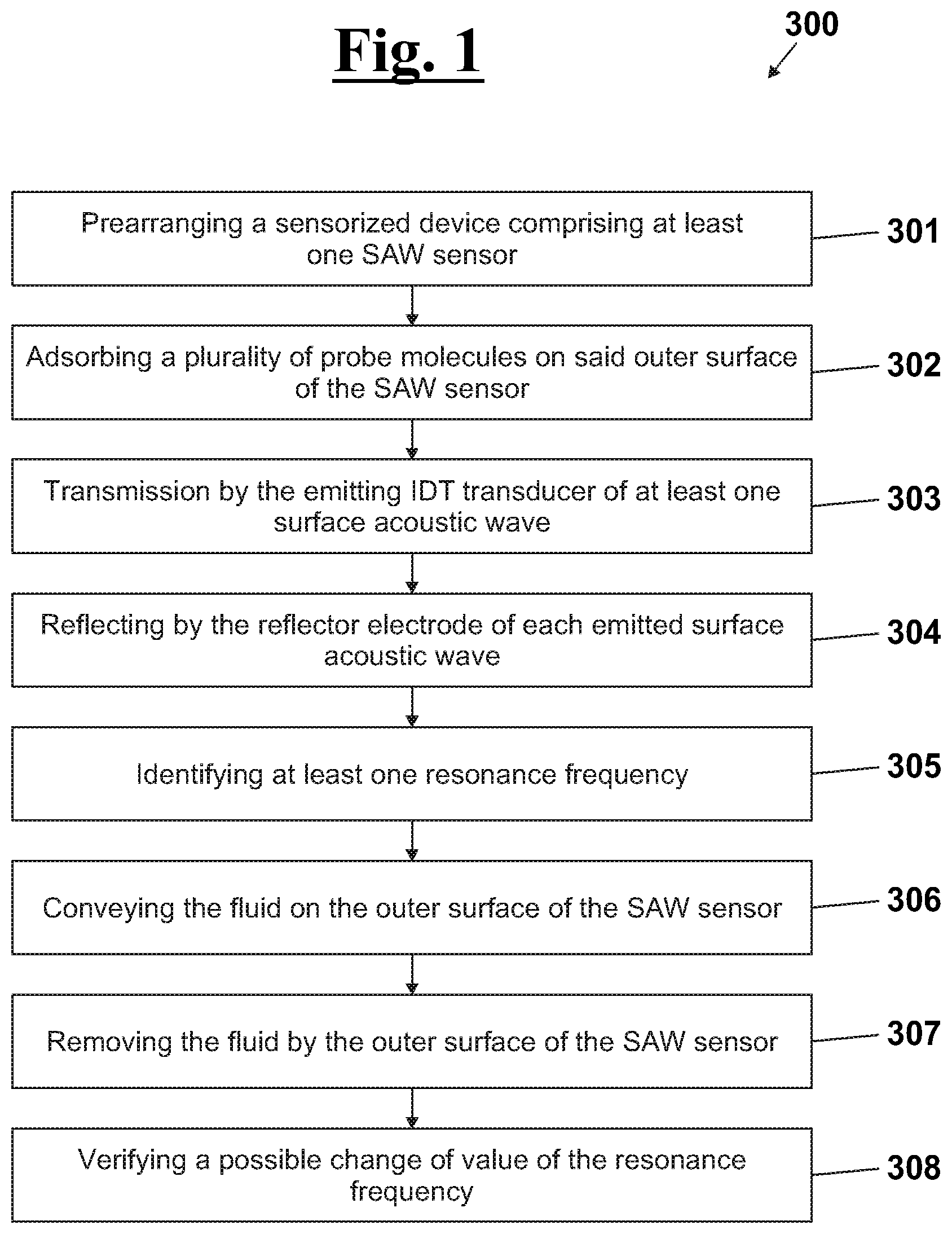 Fig. 1

300

Prearranging a sensorized device comprising at least one SAW sensor

301

Adsorbing a plurality of probe molecules on said outer surface of the SAW sensor

302

Transmission by the emitting IDT transducer of at least one surface acoustic wave

303

Reflecting by the reflector electrode of each emitted surface acoustic wave

304

Identifying at least one resonance frequency

305

Conveying the fluid on the outer surface of the SAW sensor

306

Removing the fluid by the outer surface of the SAW sensor

307

Verifying a possible change of value of the resonance frequency

308